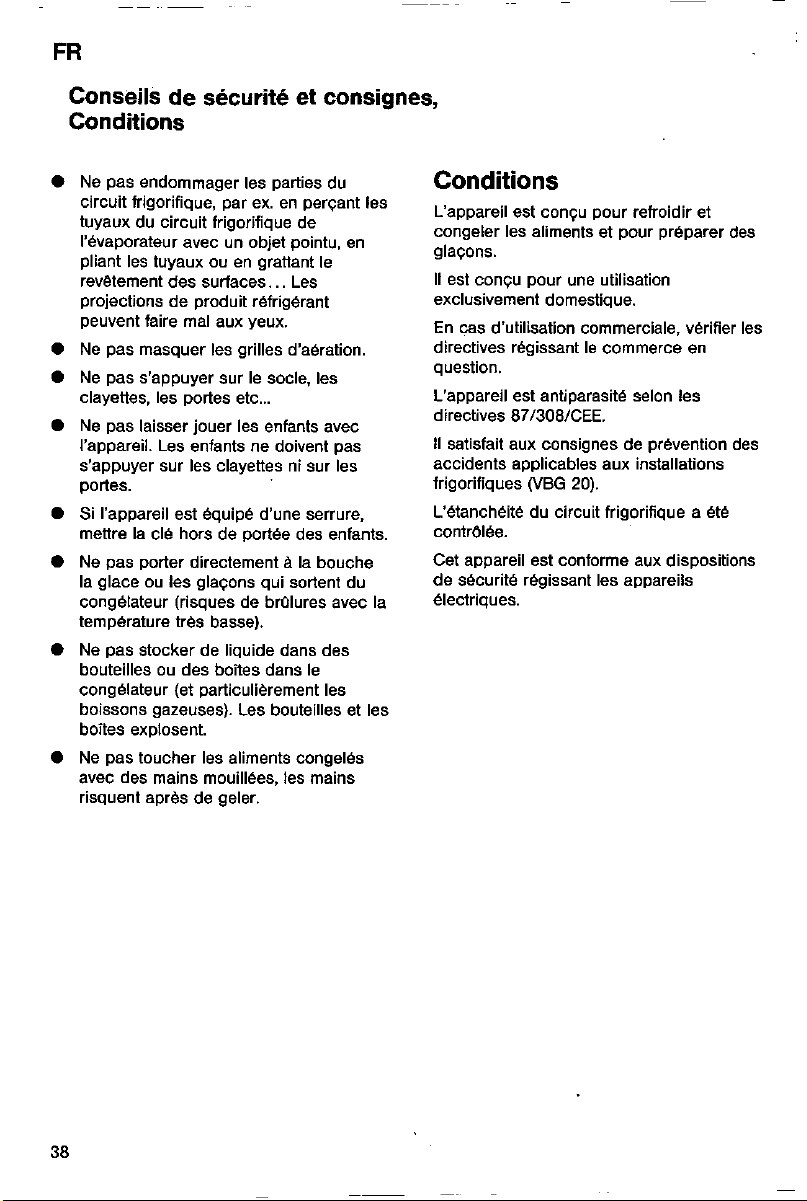 FR

Conseils de sécurité et consignes, Conditions

• Ne pas endommager les parties du circuit frigorifique, par ex. en perçant les tuyaux du circuit frigorifique de l'évaporateur avec un objet pointu, en pliant les tuyaux ou en grattant le revêtement des surfaces... Les projections de produit réfrigérant peuvent faire mal aux yeux.

• Ne pas masquer les grilles d'aération.

• Ne pas s'appuyer sur le socle, les clayettes, les portes etc...

• Ne pas laisser jouer les enfants avec l'appareil. Les enfants ne doivent pas s'appuyer sur les clayettes ni sur les portes.

• Si l'appareil est équipé d'une serrure, mettre la clé hors de portée des enfants.

• Ne pas porter directement à la bouche la glace ou les glaçons qui sortent du congélateur (risques de brûlures avec la température très basse).

• Ne pas stocker de liquide dans des bouteilles ou des boîtes dans le congélateur (et particulièrement les boissons gazeuses). Les bouteilles et les boîtes explosent.

• Ne pas toucher les aliments congelés avec des mains mouillées, les mains risquent après de geler.

Conditions

L'appareil est conçu pour refroidir et congeler les aliments et pour préparer des glaçons.

Il est conçu pour une utilisation exclusivement domestique.

En cas d'utilisation commerciale, vérifier les directives régissant le commerce en question.

L'appareil est antiparasité selon les directives 87/308/CEE.

Il satisfait aux consignes de prévention des accidents applicables aux installations frigorifiques (VBG 20).

L'étanchéité du circuit frigorifique a été contrôlée.

Cet appareil est conforme aux dispositions de sécurité régissant les appareils électriques.

38